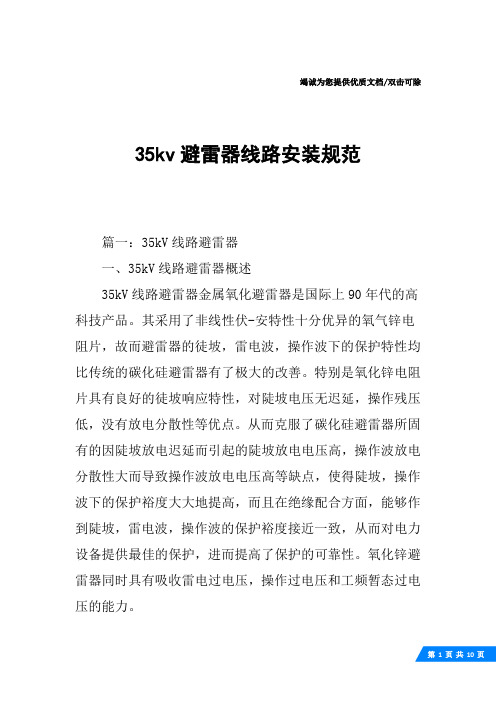 竭诚为您提供优质文档/双击可除

35kv 避雷器线路安装规范

篇一：35kV 线路避雷器

一、35kV 线路避雷器概述

35kV 线路避雷器金属氧化避雷器是国际上 90 年代的高科技产品。其采用了非线性伏-安特性十分优异的氧气锌电阻片，故而避雷器的徒坡，雷电波，操作波下的保护特性均比传统的碳化硅避雷器有了极大的改善。特别是氧化锌电阻片具有良好的徒坡响应特性，对陡坡电压无迟延，操作残压低，没有放电分散性等优点。从而克服了碳化硅避雷器所固有的因陡坡放电迟延而引起的陡坡放电电压高，操作波放电分散性大而导致操作波放电电压高等缺点，使得陡坡，操作波下的保护裕度大大地提高，而且在绝缘配合方面，能够作到陡坡，雷电波，操作波的保护裕度接近一致，从而对电力设备提供最佳的保护，进而提高了保护的可靠性。氧化锌避雷器同时具有吸收雷电过电压，操作过电压和工频暂态过电压的能力。

第 1 页 共 10 页